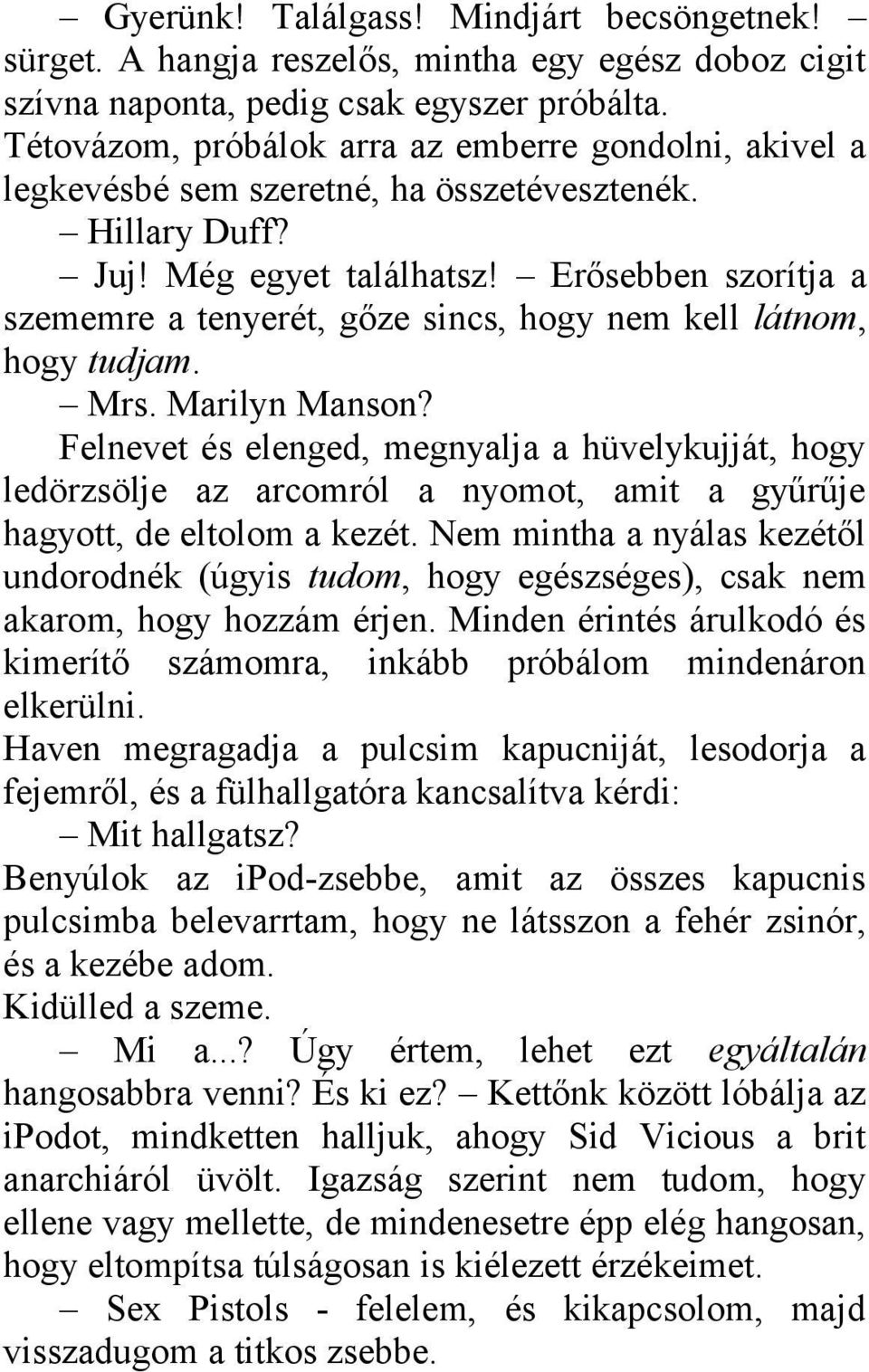 – Gyerünk! Találgass! Mindjárt becsöngetnek! – sürget. A hangja reszelős, mintha egy egész doboz cigit szívna naponta, pedig csak egyszer próbálta. Tétovázom, próbálok arra az emberre gondolni, akivel a legkevésbé sem szeretné, ha összetévesztenék.

– Hillary Duff?

– Juj! Még egyet találhatsz! – Erősebben szorítja a szememre a tenyerét, gőze sincs, hogy nem kell látnom, hogy tudjam.

– Mrs. Marilyn Manson?

Felnevet és elenged, megnyalja a hüvelykujját, hogy ledörzsölje az arcomról a nyomot, amit a gyűrűje hagyott, de eltolom a kezét. Nem mintha a nyálas kezétől undorodnék (úgyis tudom, hogy egészséges), csak nem akarom, hogy hozzám érjen. Minden érintés árulkodó és kimerítő számomra, inkább próbálom mindenáron elkerülni.

Haven megragadja a pulcsim kapucniját, lesodorja a fejemről, és a fülhallgatóra kancsalítva kérdi:

– Mit hallgatsz?

Benyúlok az ipod-zsebbe, amit az összes kapucnis pulcsimba belevarrtam, hogy ne látsszon a fehér zsinór, és a kezébe adom.

Kidülled a szeme.

– Mi a...? Úgy értem, lehet ezt egyáltalán hangosabbra venni? És ki ez? – Kettőnk között lóbálja az ipodot, mindketten halljuk, ahogy Sid Vicious a brit anarchiáról üvölt. Igazság szerint nem tudom, hogy ellene vagy mellette, de mindenesetre épp elég hangosan, hogy eltompítsa túlságosan is kiélezett érzékeimet.

– Sex Pistols - felelem, és kikapcsolom, majd visszadugom a titkos zsebbe.